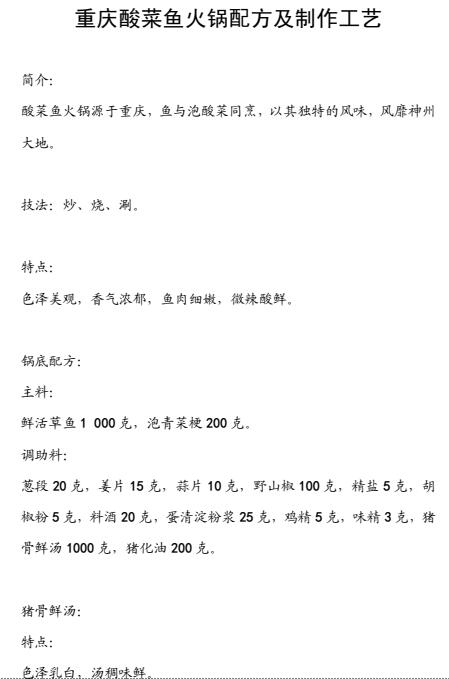 重庆酸菜鱼火锅配方及制作工艺

简介:

酸菜鱼火锅源于重庆，鱼与泡酸菜同烹，以其独特的风味，风靡神州大地。

技法：炒、烧、涮。

特点:

色泽美观，香气浓郁，鱼肉细嫩，微辣酸鲜。

锅底配方:

主料:

鲜活草鱼 1 000 克，泡青菜梗 200 克。

调助料:

葱段 20 克，姜片 15 克，蒜片 10 克，野山椒 100 克，精盐 5 克，胡椒粉 5 克，料酒 20 克，蛋清淀粉浆 25 克，鸡精 5 克，味精 3 克，猪骨鲜汤 1000 克，猪化油 200 克。

猪骨鲜汤:

特点:

色泽乳白，汤稠味鲜。